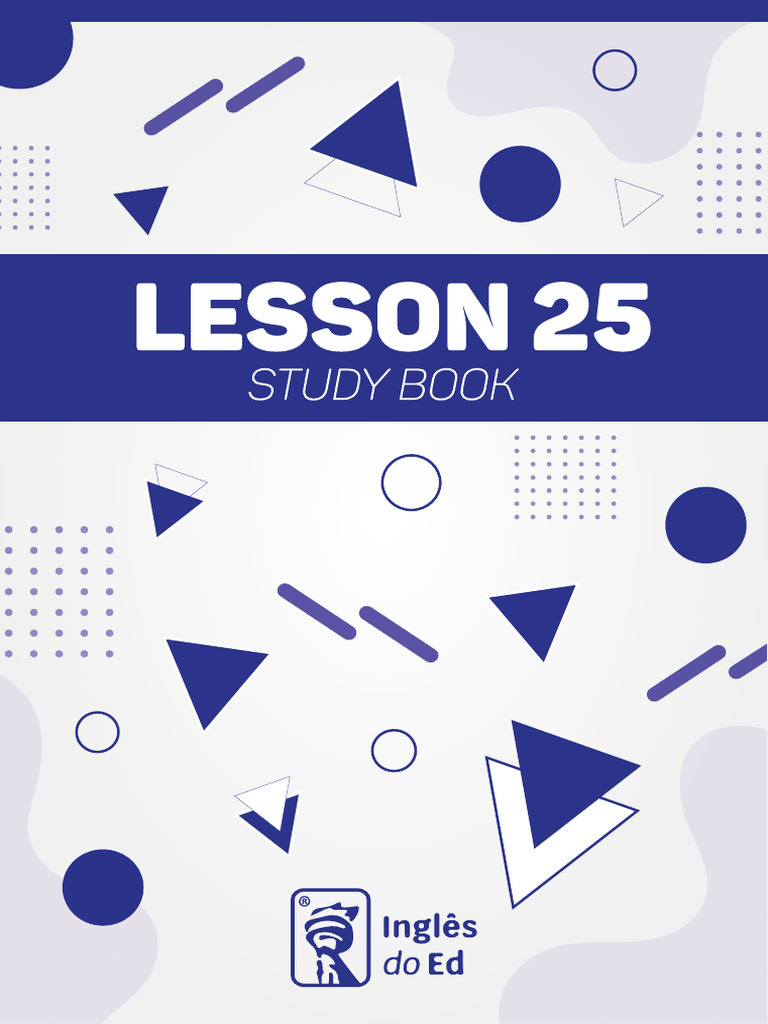 LESSON 25
STUDY BOOK

®
Inglês
do Ed